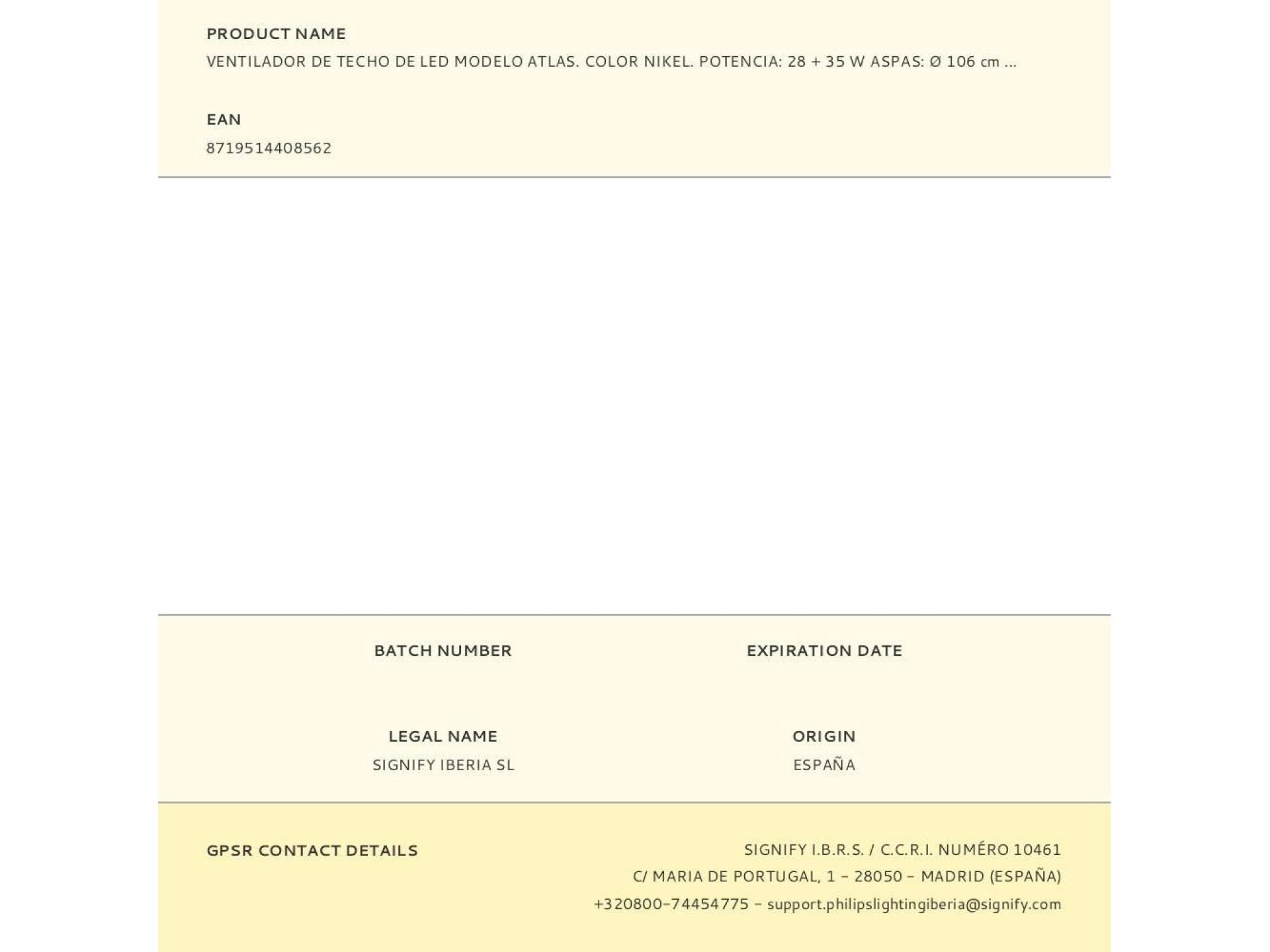 PRODUCT NAME
VENTILADOR DE TECHO DE LED MODELO ATLAS. COLOR NIKEL. POTENCIA: 28 + 35 W ASPAS: Ø 106 cm ...

EAN
8719514408562

BATCH NUMBER

EXPIRATION DATE

LEGAL NAME
SIGNIFY IBERIA SL

ORIGIN
ESPAÑA

GPSR CONTACT DETAILS

SIGNIFY I.B.R.S. / C.C.R.I. NUMÉRO 10461
C/ MARIA DE PORTUGAL, 1 - 28050 - MADRID (ESPAÑA)
+320800-74454775 - support.philipslightingiberia@signify.com